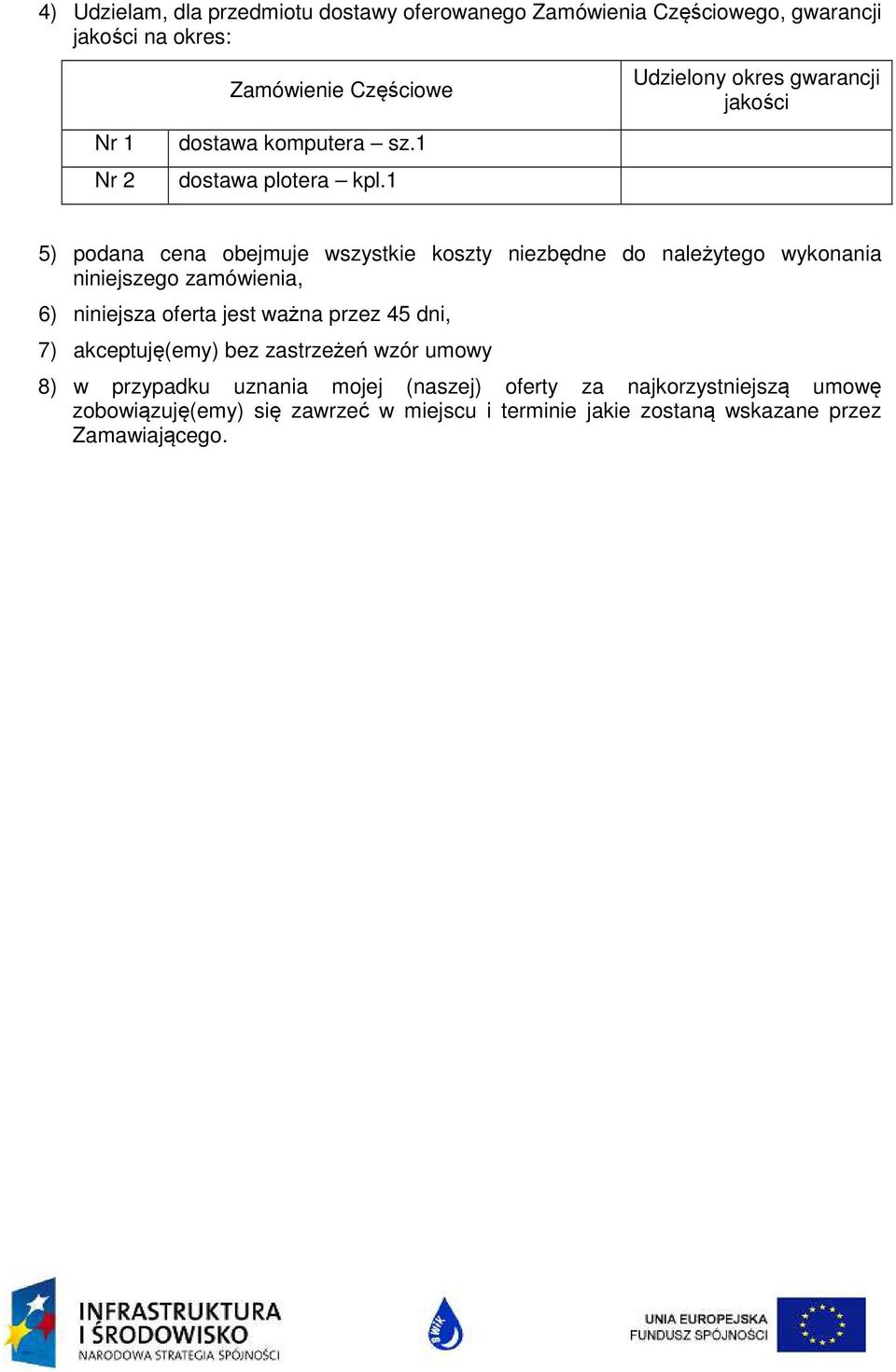 4) Udzielam, dla przedmiotu dostawy oferowanego Zamówienia Częściowego, gwarancji jakości na okres:

| Zamówienie Częściowe | | Udzielony okres gwarancji jakości |
|---|---|---|
| Nr 1 | dostawa komputera – sz.1 | |
| Nr 2 | dostawa plotera – kpl.1 | |

5) podana cena obejmuje wszystkie koszty niezbędne do należytego wykonania niniejszego zamówienia,

6) niniejsza oferta jest ważna przez 45 dni,

7) akceptuję(emy) bez zastrzeżeń wzór umowy

8) w przypadku uznania mojej (naszej) oferty za najkorzystniejszą umowę zobowiązuję(emy) się zawrzeć w miejscu i terminie jakie zostaną wskazane przez Zamawiającego.

INFRASTRUKTURA I ŚRODOWISKO
NARODOWA STRATEGIA SPÓJNOŚCI

BWiK

UNIA EUROPEJSKA
FUNDUSZ SPÓJNOŚCI